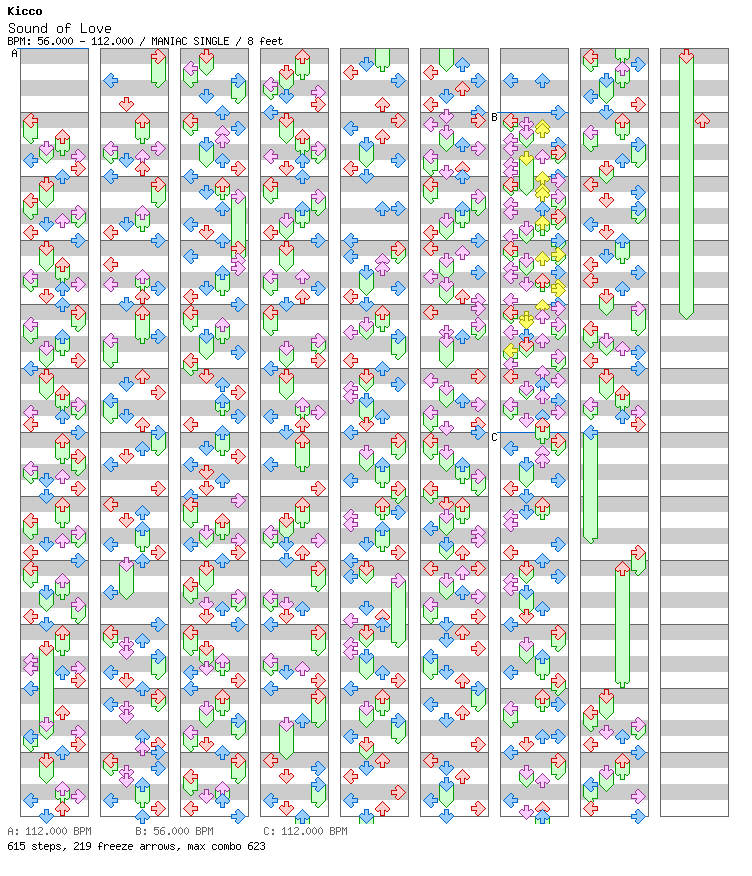 Kicco
Sound of Love
BPM: 56.000 - 112.000 / MANIAC SINGLE / 8 feet

A

B

C

A: 112.000 BPM B: 56.000 BPM C: 112.000 BPM
615 steps, 219 freeze arrows, max combo 623